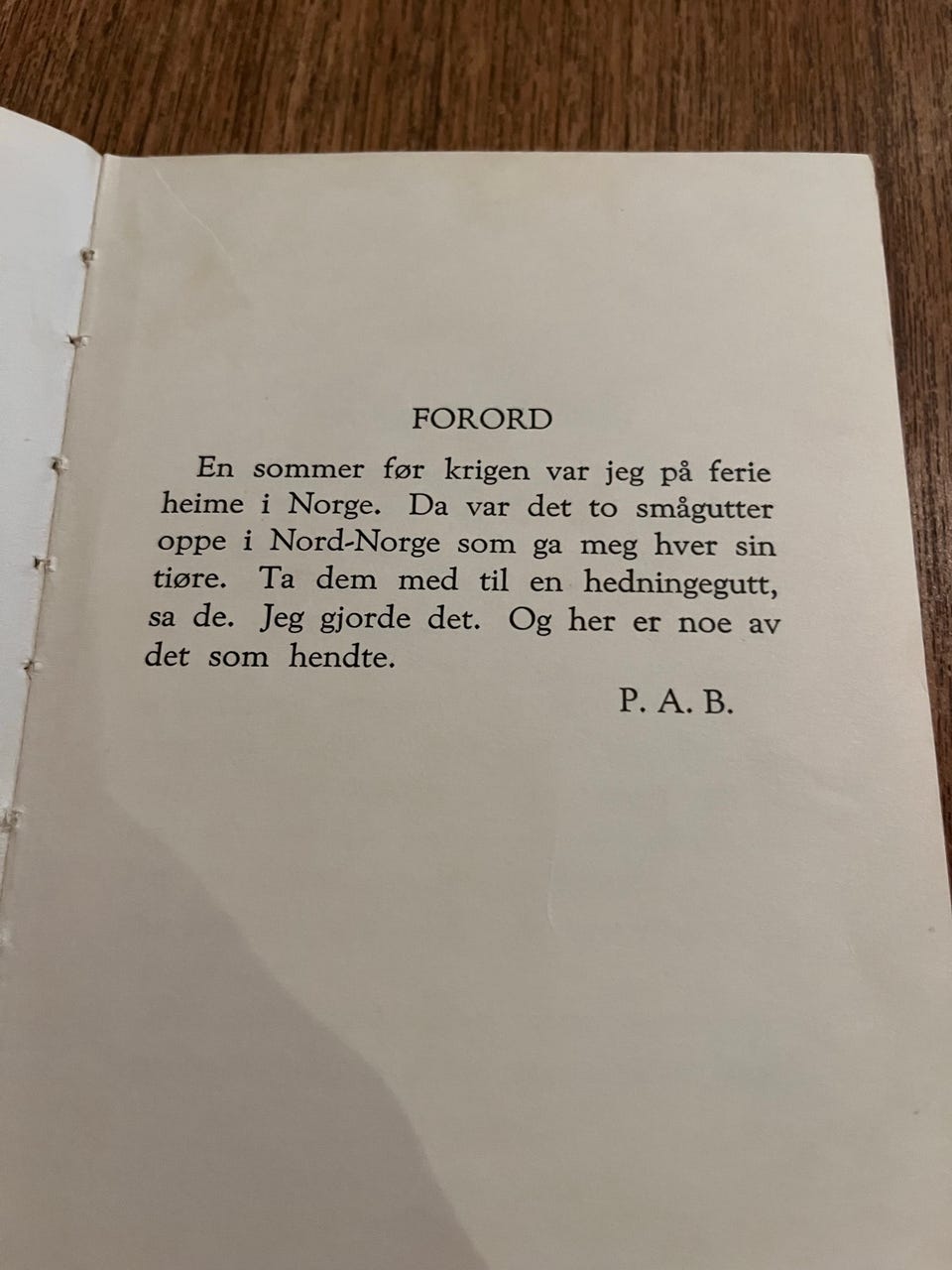 FORORD

En sommer før krigen var jeg på ferie heime i Norge. Da var det to smågutter oppe i Nord-Norge som ga meg hver sin tiøre. Ta dem med til en hedningegutt, sa de. Jeg gjorde det. Og her er noe av det som hendte.

P. A. B.